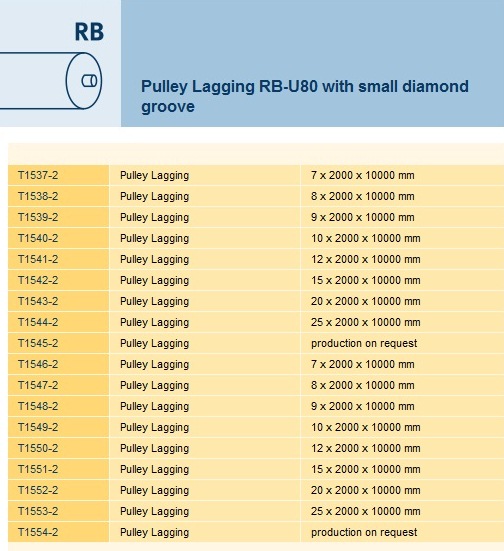 RB

Pulley Lagging RB-U80 with small diamond groove

| | | |
|---|---|---|
| T1537-2 | Pulley Lagging | 7 x 2000 x 10000 mm |
| T1538-2 | Pulley Lagging | 8 x 2000 x 10000 mm |
| T1539-2 | Pulley Lagging | 9 x 2000 x 10000 mm |
| T1540-2 | Pulley Lagging | 10 x 2000 x 10000 mm |
| T1541-2 | Pulley Lagging | 12 x 2000 x 10000 mm |
| T1542-2 | Pulley Lagging | 15 x 2000 x 10000 mm |
| T1543-2 | Pulley Lagging | 20 x 2000 x 10000 mm |
| T1544-2 | Pulley Lagging | 25 x 2000 x 10000 mm |
| T1545-2 | Pulley Lagging | production on request |
| T1546-2 | Pulley Lagging | 7 x 2000 x 10000 mm |
| T1547-2 | Pulley Lagging | 8 x 2000 x 10000 mm |
| T1548-2 | Pulley Lagging | 9 x 2000 x 10000 mm |
| T1549-2 | Pulley Lagging | 10 x 2000 x 10000 mm |
| T1550-2 | Pulley Lagging | 12 x 2000 x 10000 mm |
| T1551-2 | Pulley Lagging | 15 x 2000 x 10000 mm |
| T1552-2 | Pulley Lagging | 20 x 2000 x 10000 mm |
| T1553-2 | Pulley Lagging | 25 x 2000 x 10000 mm |
| T1554-2 | Pulley Lagging | production on request |